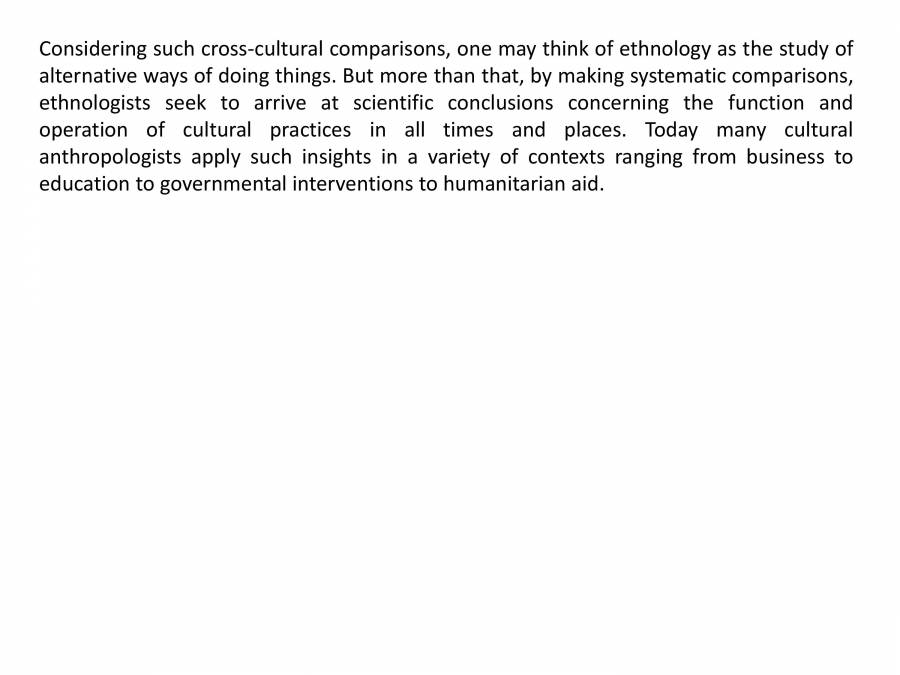 Considering such cross-cultural comparisons, one may think of ethnology as the study of alternative ways of doing things. But more than that, by making systematic comparisons, ethnologists seek to arrive at scientific conclusions concerning the function and operation of cultural practices in all times and places. Today many cultural anthropologists apply such insights in a variety of contexts ranging from business to education to governmental interventions to humanitarian aid.